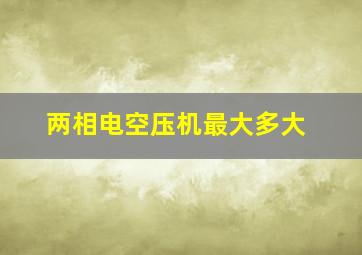 两相电空压机最大多大